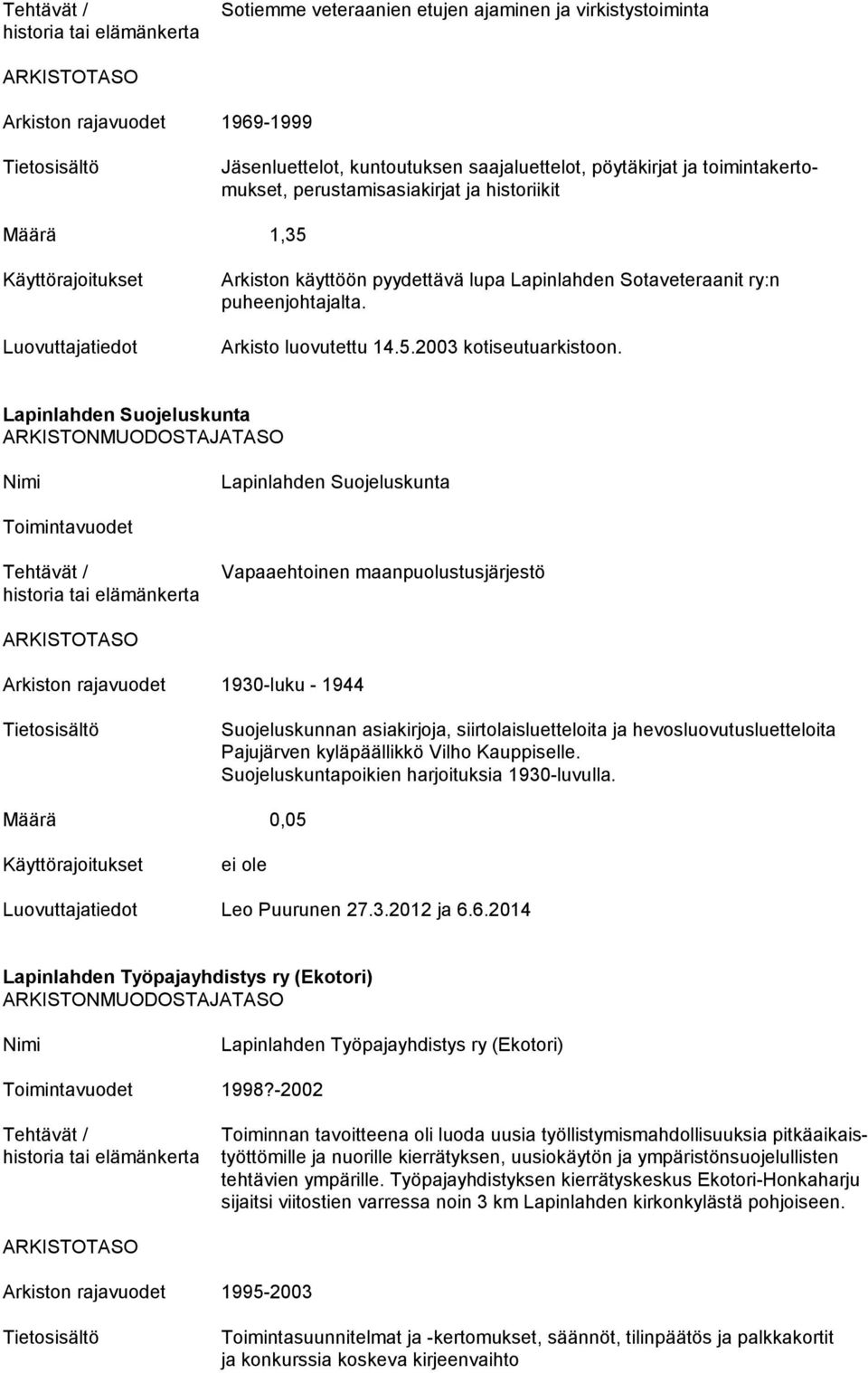 Tehtävät / historia tai elämänkerta Sotiemme veteraanien etujen ajaminen ja virkistystoiminta

ARKISTOTASO

Arkiston rajavuodet 1969-1999

Tietosisältö Jäsenluettelot, kuntoutuksen saajaluettelot, pöytäkirjat ja toimintakertomukset, perustamisasiakirjat ja historiikit

Määrä 1,35

Käyttörajoitukset Arkiston käyttöön pyydettävä lupa Lapinlahden Sotaveteraanit ry:n puheenjohtajalta.

Luovuttajatiedot Arkisto luovutettu 14.5.2003 kotiseutuarkistoon.

Lapinlahden Suojeluskunta
ARKISTONMUODOSTAJATASO

Nimi Lapinlahden Suojeluskunta

Toimintavuodet

Tehtävät / historia tai elämänkerta Vapaaehtoinen maanpuolustusjärjestö

ARKISTOTASO

Arkiston rajavuodet 1930-luku - 1944

Tietosisältö Suojeluskunnan asiakirjoja, siirtolaisluetteloita ja hevosluovutusluetteloita Pajujärven kyläpäällikkö Vilho Kauppiselle. Suojeluskuntapoikien harjoituksia 1930-luvulla.

Määrä 0,05

Käyttörajoitukset ei ole

Luovuttajatiedot Leo Puurunen 27.3.2012 ja 6.6.2014

Lapinlahden Työpajayhdistys ry (Ekotori)
ARKISTONMUODOSTAJATASO

Nimi Lapinlahden Työpajayhdistys ry (Ekotori)

Toimintavuodet 1998?-2002

Tehtävät / historia tai elämänkerta Toiminnan tavoitteena oli luoda uusia työllistymismahdollisuuksia pitkäaikaistyöttömille ja nuorille kierrätyksen, uusiokäytön ja ympäristönsuojelullisten tehtävien ympärille. Työpajayhdistyksen kierrätyskeskus Ekotori-Honkaharju sijaitsi viitostien varressa noin 3 km Lapinlahden kirkonkylästä pohjoiseen.

ARKISTOTASO

Arkiston rajavuodet 1995-2003

Tietosisältö Toimintasuunnitelmat ja -kertomukset, säännöt, tilinpäätös ja palkkakortit ja konkurssia koskeva kirjeenvaihto